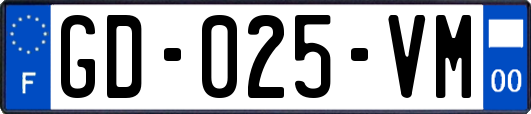 F
GD-025-VM
00